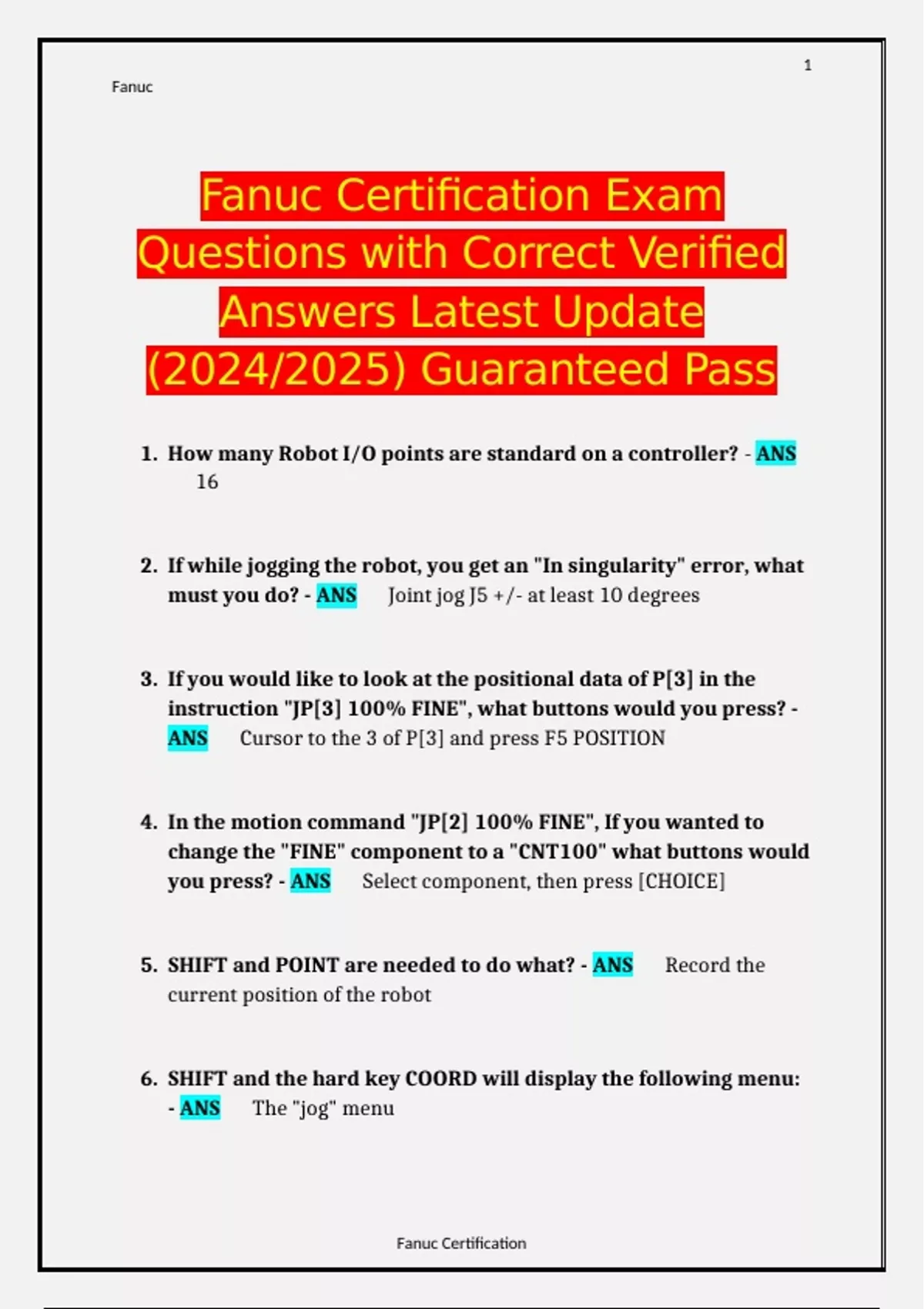 1

Fanuc

Fanuc Certification Exam Questions with Correct Verified Answers Latest Update (2024/2025) Guaranteed Pass

1. How many Robot I/O points are standard on a controller? - ANS 16

2. If while jogging the robot, you get an "In singularity" error, what must you do? - ANS Joint jog J5 +/- at least 10 degrees

3. If you would like to look at the positional data of P[3] in the instruction "JP[3] 100% FINE", what buttons would you press? - ANS Cursor to the 3 of P[3] and press F5 POSITION

4. In the motion command "JP[2] 100% FINE", If you wanted to change the "FINE" component to a "CNT100" what buttons would you press? - ANS Select component, then press [CHOICE]

5. SHIFT and POINT are needed to do what? - ANS Record the current position of the robot

6. SHIFT and the hard key COORD will display the following menu: - ANS The "jog" menu

Fanuc Certification